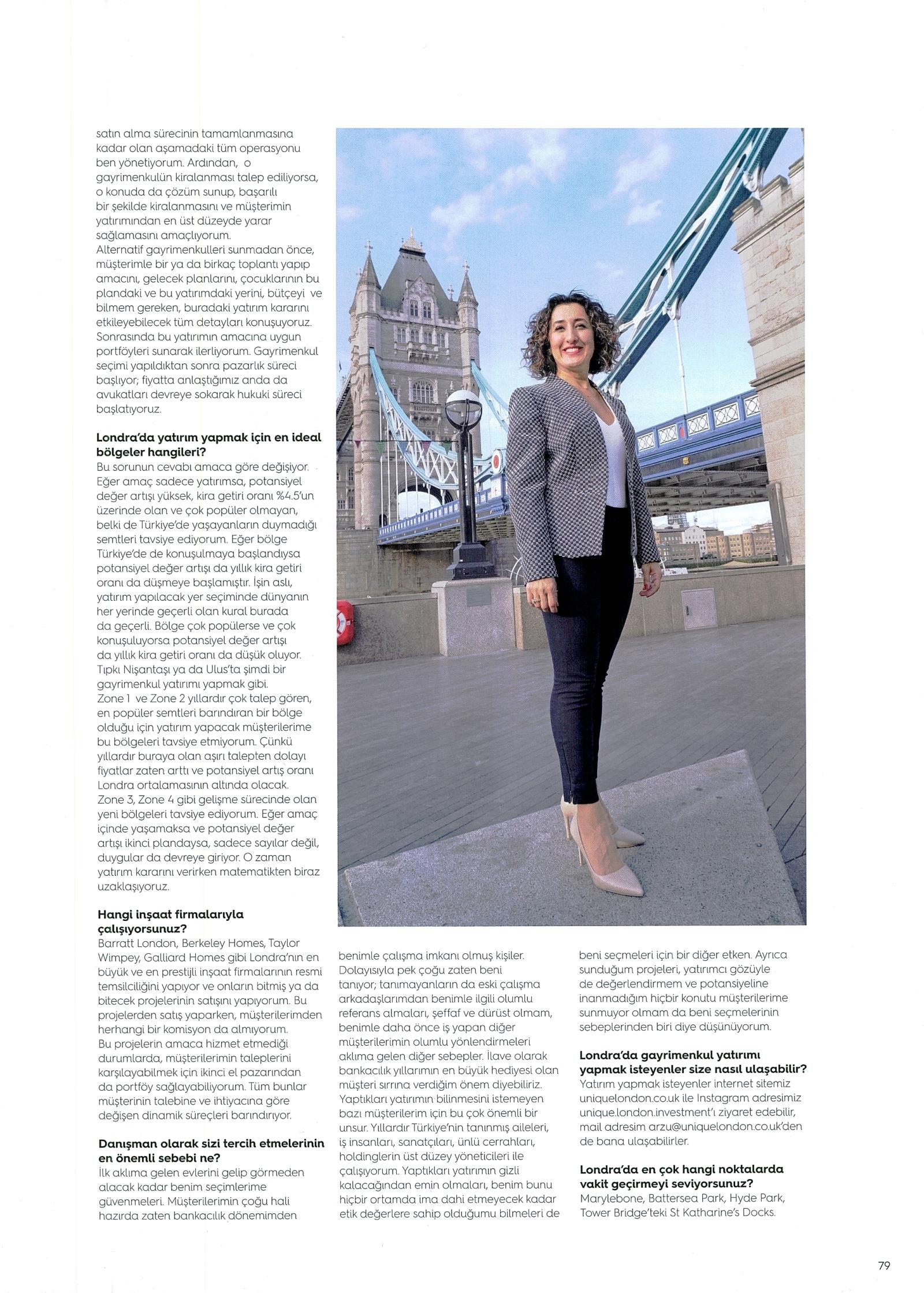 satın alma sürecinin tamamlanmasına kadar olan aşamadaki tüm operasyonu ben yönetiyorum. Ardından, o gayrimenkulün kiralanması talep ediliyorsa, o konuda da çözüm sunup, başarılı bir şekilde kiralanmasını ve müşterimin yatırımından en üst düzeyde yarar sağlamasını amaçlıyorum.
Alternatif gayrimenkulleri sunmadan önce, müşterimle bir ya da birkaç toplantı yapıp amacını, gelecek planlarını, çocuklarının bu plandaki ve bu yatırımdaki yerini, bütçeyi ve bilmem gereken, buradaki yatırım kararını etkileyebilecek tüm detayları konuşuyoruz. Sonrasında bu yatırımın amacına uygun portföyleri sunarak ilerliyorum. Gayrimenkul seçimi yapıldıktan sonra pazarlık süreci başlıyor; fiyatta anlaştığımız anda da avukatları devreye sokarak hukuki süreci başlatıyoruz.

Londra'da yatırım yapmak için en ideal bölgeler hangileri?
Bu sorunun cevabı amaca göre değişiyor. Eğer amaç sadece yatırımsa, potansiyel değer artışı yüksek, kira getiri oranı %4.5'un üzerinde olan ve çok popüler olmayan, belki de Türkiye'de yaşayanların duymadığı semtleri tavsiye ediyorum. Eğer bölge Türkiye'de de konuşulmaya başlandıysa potansiyel değer artışı da yıllık kira getiri oranı da düşmeye başlamıştır. İşin aslı, yatırım yapılacak yer seçiminde dünyanın her yerinde geçerli olan kural burada da geçerli. Bölge çok popülerse ve çok konuşuluyorsa potansiyel değer artışı da yıllık kira getiri oranı da düşük oluyor. Tıpkı Nişantaşı ya da Ulus'ta şimdi bir gayrimenkul yatırımı yapmak gibi.
Zone 1 ve Zone 2 yıllardır çok talep gören, en popüler semtleri barındıran bir bölge olduğu için yatırım yapacak müşterilerime bu bölgeleri tavsiye etmiyorum. Çünkü yıllardır buraya olan aşırı talepten dolayı fiyatlar zaten arttı ve potansiyel artış oranı Londra ortalamasının altında olacak. Zone 3, Zone 4 gibi gelişme sürecinde olan yeni bölgeleri tavsiye ediyorum. Eğer amaç içinde yaşamaksa ve potansiyel değer artışı ikinci plandaysa, sadece sayılar değil, duygular da devreye giriyor. O zaman yatırım kararını verirken matematikten biraz uzaklaşıyoruz.

Hangi inşaat firmalarıyla çalışıyorsunuz?
Barratt London, Berkeley Homes, Taylor Wimpey, Galliard Homes gibi Londra'nın en büyük ve en prestijli inşaat firmalarının resmi temsilciliğini yapıyor ve onların bitmiş ya da bitecek projelerinin satışını yapıyorum. Bu projelerden satış yaparken, müşterilerimden herhangi bir komisyon da almıyorum. Bu projelerin amaca hizmet etmediği durumlarda, müşterilerimin taleplerini karşılayabilmek için ikinci el pazarından da portföy sağlayabiliyorum. Tüm bunlar müşterinin talebine ve ihtiyacına göre değişen dinamik süreçleri barındırıyor.

Danışman olarak sizi tercih etmelerinin en önemli sebebi ne?
İlk aklıma gelen evlerini gelip görmeden alacak kadar benim seçimlerime güvenmeleri. Müşterilerimin çoğu hali hazırda zaten bankacılık dönemimden benimle çalışma imkanı olmuş kişiler. Dolayısıyla pek çoğu zaten beni tanıyor; tanımayanların da eski çalışma arkadaşlarımdan benimle ilgili olumlu referans almaları, şeffaf ve dürüst olmam, benimle daha önce iş yapan diğer müşterilerimin olumlu yönlendirmeleri aklıma gelen diğer sebepler. İlave olarak bankacılık yıllarımın en büyük hediyesi olan müşteri sırrına verdiğim önem diyebiliriz. Yaptıkları yatırımın bilinmesini istemeyen bazı müşterilerim için bu çok önemli bir unsur. Yıllardır Türkiye'nin tanınmış aileleri, iş insanları, sanatçıları, ünlü cerrahları, holdinglerin üst düzey yöneticileri ile çalışıyorum. Yaptıkları yatırımın gizli kalacağından emin olmaları, benim bunu hiçbir ortamda ima dahi etmeyecek kadar etik değerlere sahip olduğumu bilmeleri de beni seçmeleri için bir diğer etken. Ayrıca sunduğum projeleri, yatırımcı gözüyle de değerlendirmem ve potansiyeline inanmadığım hiçbir konutu müşterilerime sunmuyor olmam da beni seçmelerinin sebeplerinden biri diye düşünüyorum.

Londra'da gayrimenkul yatırımı yapmak isteyenler size nasıl ulaşabilir?
Yatırım yapmak isteyenler internet sitemiz uniquelondon.co.uk ile Instagram adresimiz unique.london.investment'ı ziyaret edebilir, mail adresim arzu@uniquelondon.co.uk'den de bana ulaşabilirler.

Londra'da en çok hangi noktalarda vakit geçirmeyi seviyorsunuz?
Marylebone, Battersea Park, Hyde Park, Tower Bridge'teki St Katharine's Docks.

79